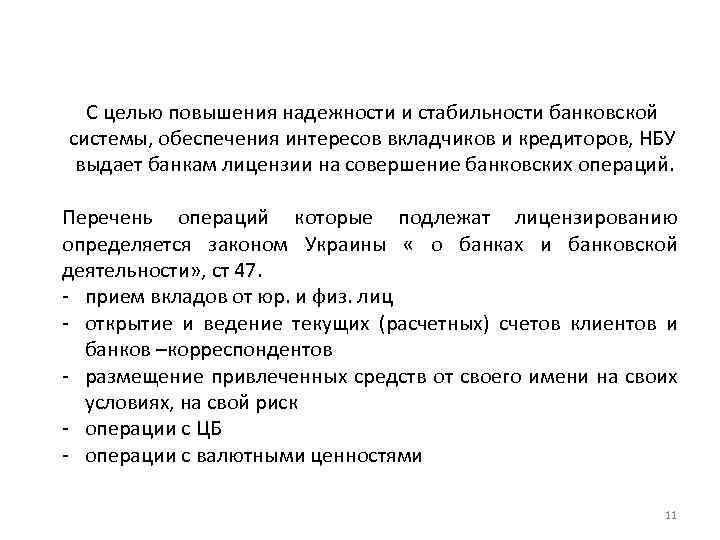 С целью повышения надежности и стабильности банковской системы, обеспечения интересов вкладчиков и кредиторов, НБУ выдает банкам лицензии на совершение банковских операций.

Перечень операций которые подлежат лицензированию определяется законом Украины « о банках и банковской деятельности», ст 47.
- прием вкладов от юр. и физ. лиц
- открытие и ведение текущих (расчетных) счетов клиентов и банков –корреспондентов
- размещение привлеченных средств от своего имени на своих условиях, на свой риск
- операции с ЦБ
- операции с валютными ценностями

11